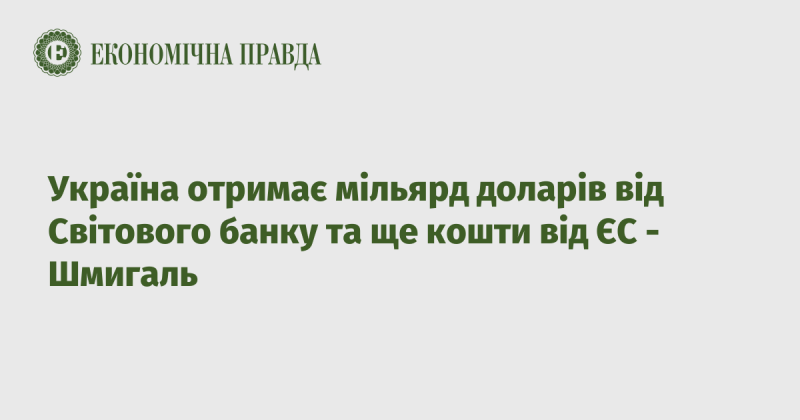 ЕКОНОМІЧНА ПРАВДА

Україна отримає мільярд доларів від Світового банку та ще кошти від ЄС - Шмигаль